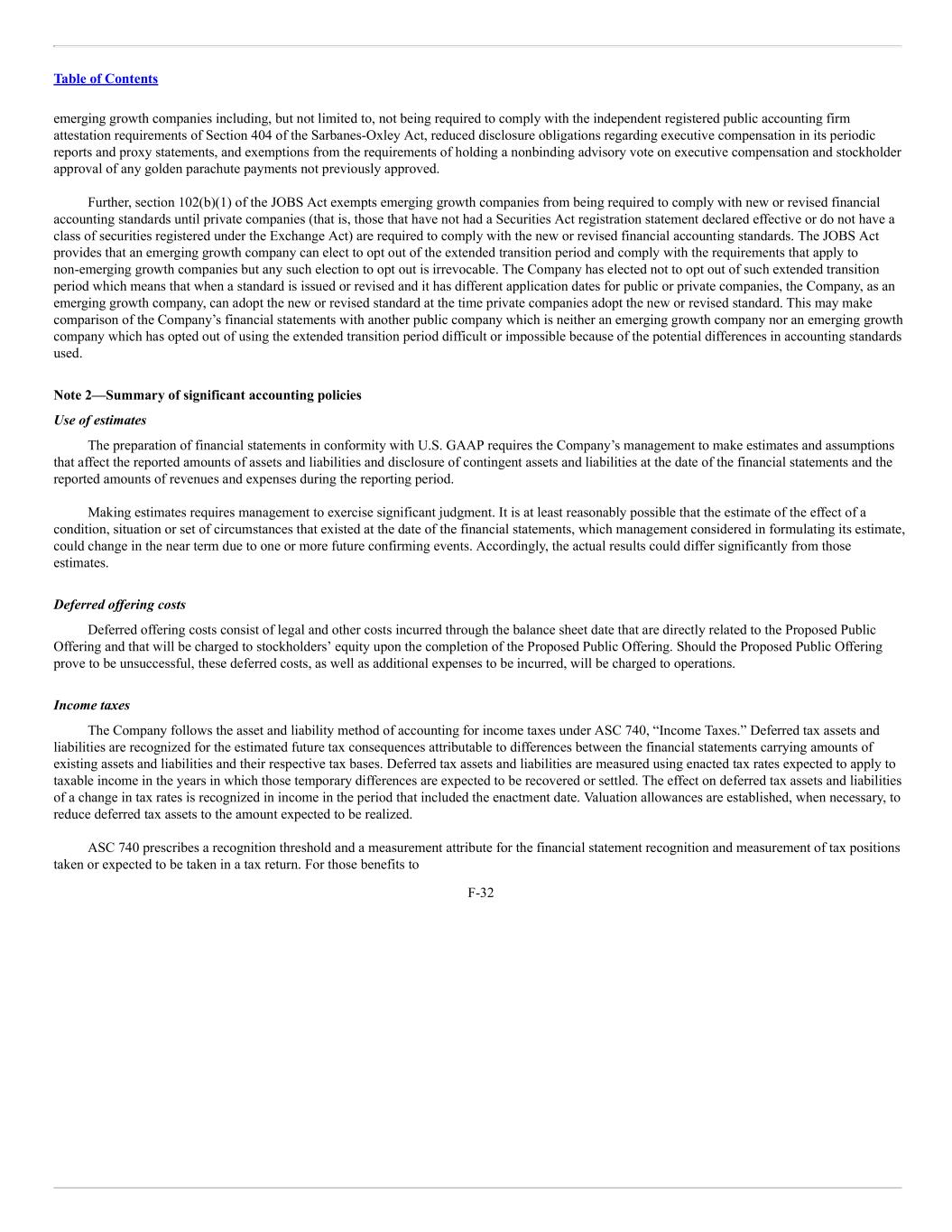 Table of Contents

emerging growth companies including, but not limited to, not being required to comply with the independent registered public accounting firm attestation requirements of Section 404 of the Sarbanes-Oxley Act, reduced disclosure obligations regarding executive compensation in its periodic reports and proxy statements, and exemptions from the requirements of holding a nonbinding advisory vote on executive compensation and stockholder approval of any golden parachute payments not previously approved.

Further, section 102(b)(1) of the JOBS Act exempts emerging growth companies from being required to comply with new or revised financial accounting standards until private companies (that is, those that have not had a Securities Act registration statement declared effective or do not have a class of securities registered under the Exchange Act) are required to comply with the new or revised financial accounting standards. The JOBS Act provides that an emerging growth company can elect to opt out of the extended transition period and comply with the requirements that apply to non-emerging growth companies but any such election to opt out is irrevocable. The Company has elected not to opt out of such extended transition period which means that when a standard is issued or revised and it has different application dates for public or private companies, the Company, as an emerging growth company, can adopt the new or revised standard at the time private companies adopt the new or revised standard. This may make comparison of the Company's financial statements with another public company which is neither an emerging growth company nor an emerging growth company which has opted out of using the extended transition period difficult or impossible because of the potential differences in accounting standards used.

Note 2—Summary of significant accounting policies

Use of estimates

The preparation of financial statements in conformity with U.S. GAAP requires the Company's management to make estimates and assumptions that affect the reported amounts of assets and liabilities and disclosure of contingent assets and liabilities at the date of the financial statements and the reported amounts of revenues and expenses during the reporting period.

Making estimates requires management to exercise significant judgment. It is at least reasonably possible that the estimate of the effect of a condition, situation or set of circumstances that existed at the date of the financial statements, which management considered in formulating its estimate, could change in the near term due to one or more future confirming events. Accordingly, the actual results could differ significantly from those estimates.

Deferred offering costs

Deferred offering costs consist of legal and other costs incurred through the balance sheet date that are directly related to the Proposed Public Offering and that will be charged to stockholders' equity upon the completion of the Proposed Public Offering. Should the Proposed Public Offering prove to be unsuccessful, these deferred costs, as well as additional expenses to be incurred, will be charged to operations.

Income taxes

The Company follows the asset and liability method of accounting for income taxes under ASC 740, "Income Taxes." Deferred tax assets and liabilities are recognized for the estimated future tax consequences attributable to differences between the financial statements carrying amounts of existing assets and liabilities and their respective tax bases. Deferred tax assets and liabilities are measured using enacted tax rates expected to apply to taxable income in the years in which those temporary differences are expected to be recovered or settled. The effect on deferred tax assets and liabilities of a change in tax rates is recognized in income in the period that included the enactment date. Valuation allowances are established, when necessary, to reduce deferred tax assets to the amount expected to be realized.

ASC 740 prescribes a recognition threshold and a measurement attribute for the financial statement recognition and measurement of tax positions taken or expected to be taken in a tax return. For those benefits to

F-32